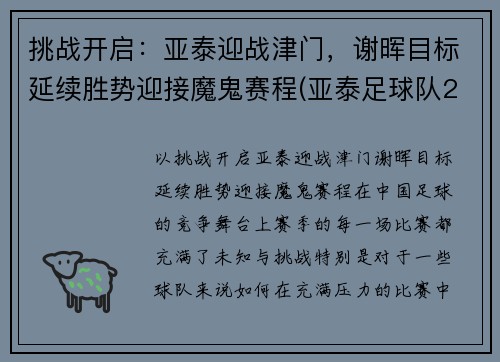 挑战开启：亚泰迎战津门，谢晖目标延续胜势迎接魔鬼赛程(亚泰足球队2

以挑战开启亚泰迎战津门谢晖目标延续胜势迎接魔鬼赛程在中国足球的竞争舞台上赛季的每一场比赛都充满了未知与挑战特别是对于一些球队来说如何在充满压力的比赛中